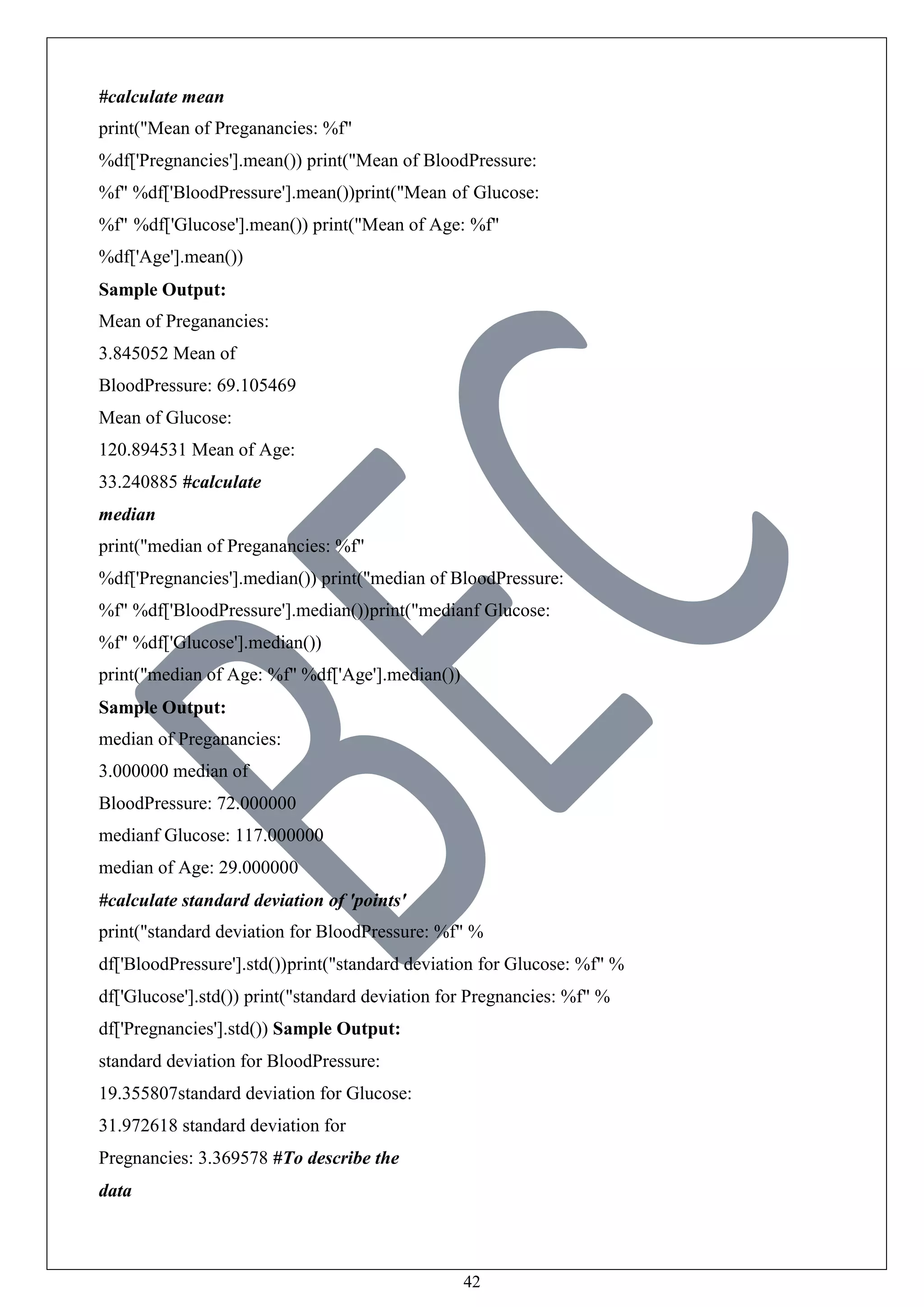 #calculate mean
print("Mean of Preganancies: %f" %df['Pregnancies'].mean()) print("Mean of BloodPressure: %f" %df['BloodPressure'].mean())print("Mean of Glucose: %f" %df['Glucose'].mean()) print("Mean of Age: %f" %df['Age'].mean())

Sample Output:
Mean of Preganancies: 3.845052 Mean of BloodPressure: 69.105469
Mean of Glucose: 120.894531 Mean of Age: 33.240885 #calculate median
print("median of Preganancies: %f" %df['Pregnancies'].median()) print("median of BloodPressure: %f" %df['BloodPressure'].median())print("medianf Glucose: %f" %df['Glucose'].median())
print("median of Age: %f" %df['Age'].median())
Sample Output:
median of Preganancies: 3.000000 median of BloodPressure: 72.000000
medianf Glucose: 117.000000
median of Age: 29.000000
#calculate standard deviation of 'points'
print("standard deviation for BloodPressure: %f" % df['BloodPressure'].std())print("standard deviation for Glucose: %f" % df['Glucose'].std()) print("standard deviation for Pregnancies: %f" % df['Pregnancies'].std()) Sample Output:
standard deviation for BloodPressure: 19.355807standard deviation for Glucose: 31.972618 standard deviation for Pregnancies: 3.369578 #To describe the data

BEC

42